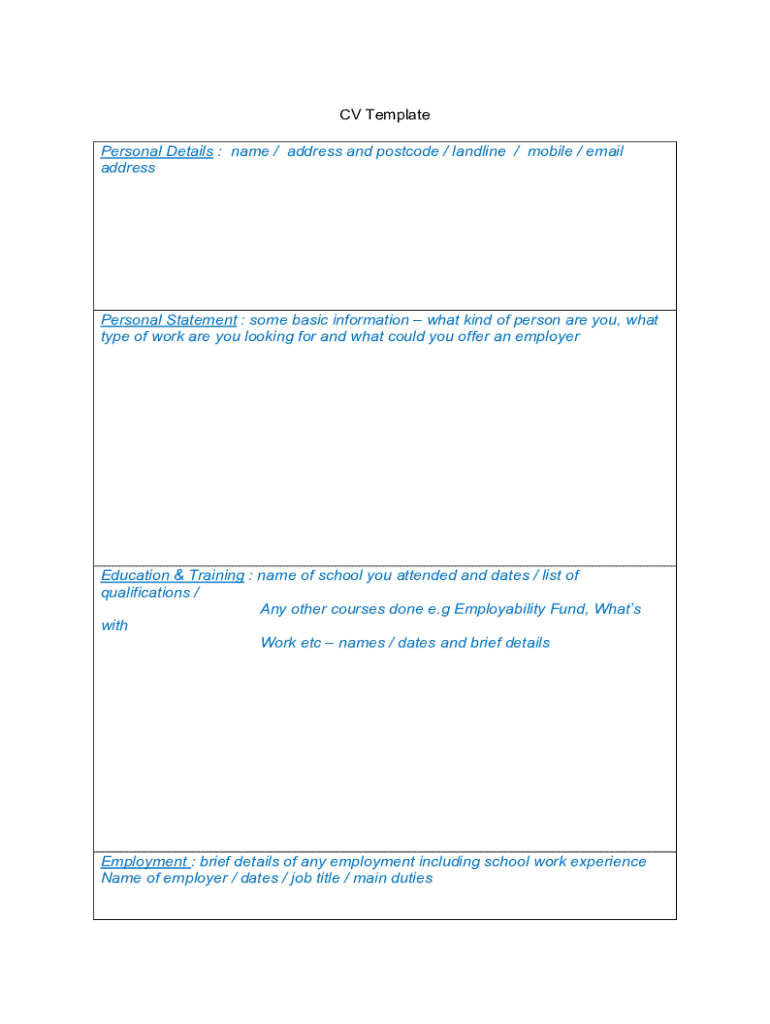 CV Template

Personal Details : name / address and postcode / landline / mobile / email address

Personal Statement : some basic information – what kind of person are you, what type of work are you looking for and what could you offer an employer

Education & Training : name of school you attended and dates / list of qualifications /
Any other courses done e.g Employability Fund, What's with
Work etc – names / dates and brief details

Employment : brief details of any employment including school work experience
Name of employer / dates / job title / main duties